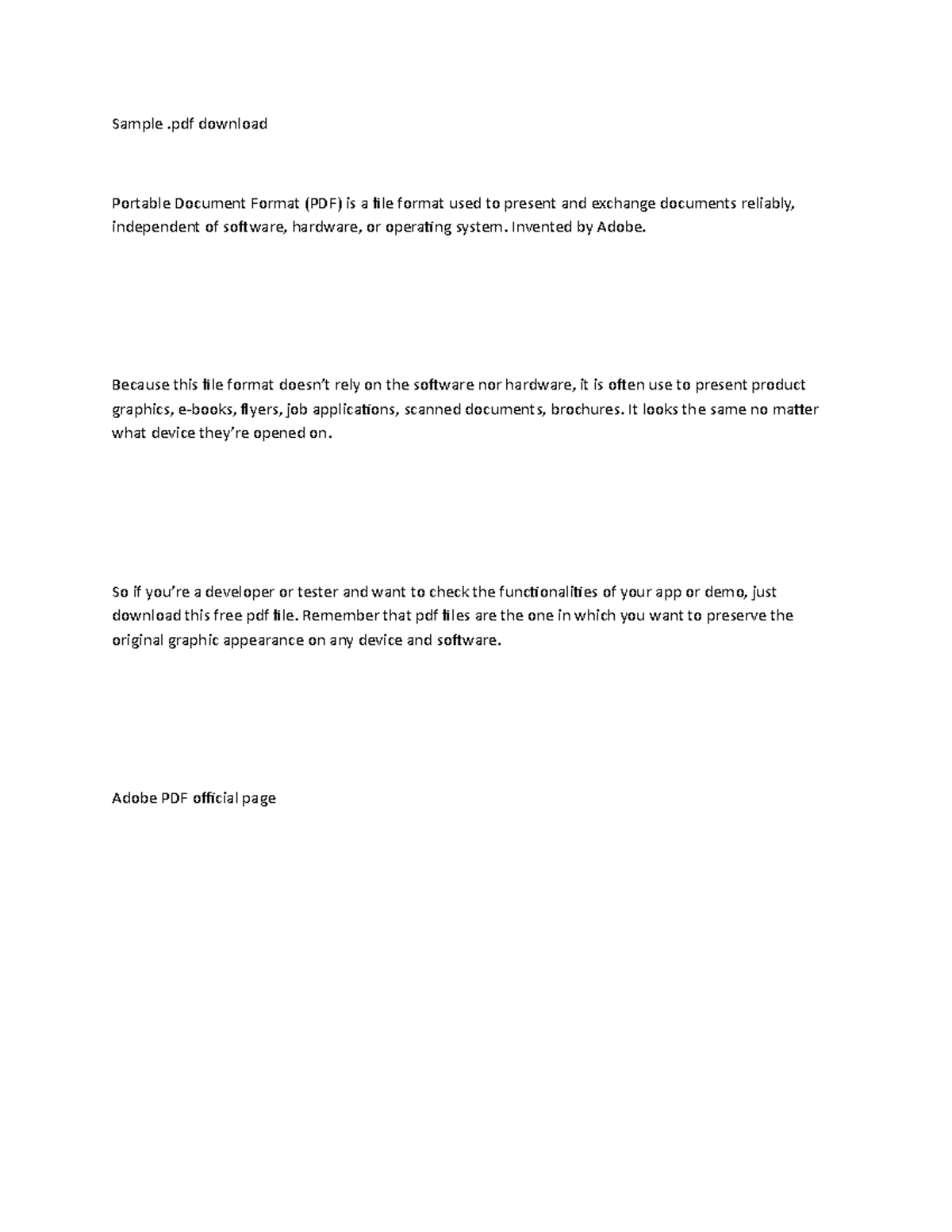 Sample .pdf download

Portable Document Format (PDF) is a file format used to present and exchange documents reliably, independent of software, hardware, or operating system. Invented by Adobe.

Because this file format doesn't rely on the software nor hardware, it is often use to present product graphics, e-books, flyers, job applications, scanned documents, brochures. It looks the same no matter what device they're opened on.

So if you're a developer or tester and want to check the functionalities of your app or demo, just download this free pdf file. Remember that pdf files are the one in which you want to preserve the original graphic appearance on any device and software.

Adobe PDF official page